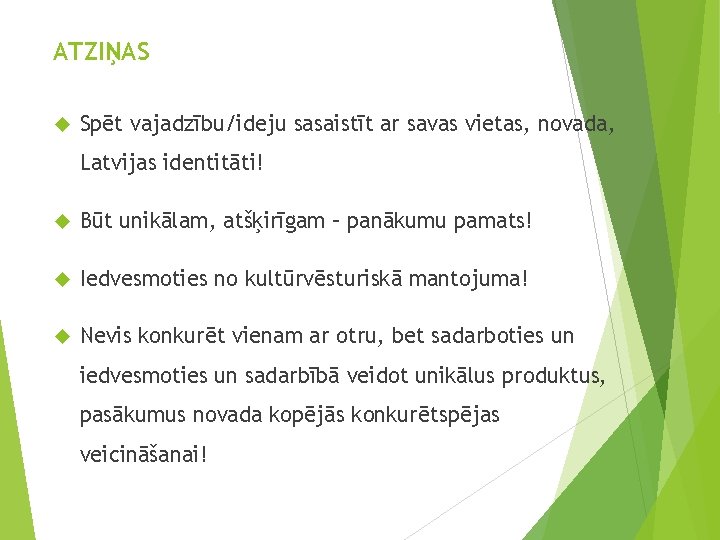 ATZIŅAS

Spēt vajadzību/ideju sasaistīt ar savas vietas, novada, Latvijas identitāti!

Būt unikālam, atšķirīgam – panākumu pamats!

Iedvesmoties no kultūrvēsturiskā mantojuma!

Nevis konkurēt vienam ar otru, bet sadarboties un iedvesmoties un sadarbībā veidot unikālus produktus, pasākumus novada kopējās konkurētspējas veicināšanai!